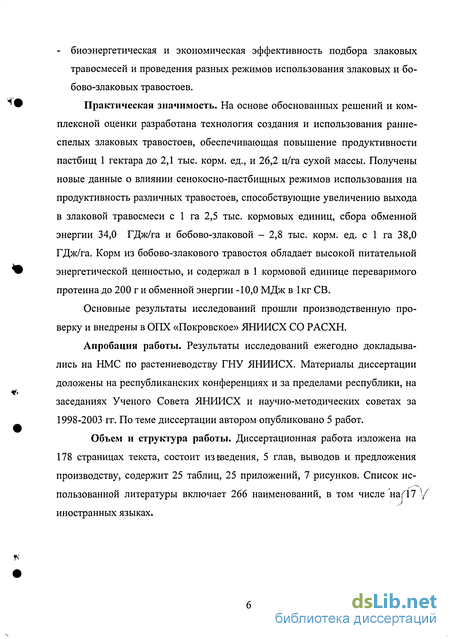 - биоэнергетическая и экономическая эффективность подбора злаковых травосмесей и проведения разных режимов использования злаковых и бобово-злаковых травостоев.

**Практическая значимость.** На основе обоснованных решений и комплексной оценки разработана технология создания и использования раннеспелых злаковых травостоев, обеспечивающая повышение продуктивности пастбищ 1 гектара до 2,1 тыс. корм. ед., и 26,2 ц/га сухой массы. Получены новые данные о влиянии сенокосно-пастбищных режимов использования на продуктивность различных травостоев, способствующие увеличению выхода в злаковой травосмеси с 1 га 2,5 тыс. кормовых единиц, сбора обменной энергии 34,0 ГДж/га и бобово-злаковой – 2,8 тыс. корм. ед. с 1 га 38,0 ГДж/га. Корм из бобово-злакового травостоя обладает высокой питательной энергетической ценностью, и содержал в 1 кормовой единице переваримого протеина до 200 г и обменной энергии -10,0 МДж в 1кг СВ.

Основные результаты исследований прошли производственную проверку и внедрены в ОПХ «Покровское» ЯНИИСХ СО РАСХН.

**Апробация работы.** Результаты исследований ежегодно докладывались на НМС по растениеводству ГНУ ЯНИИСХ. Материалы диссертации доложены на республиканских конференциях и за пределами республики, на заседаниях Ученого Совета ЯНИИСХ и научно-методических советах за 1998-2003 гг. По теме диссертации автором опубликовано 5 работ.

**Объем и структура работы.** Диссертационная работа изложена на 178 страницах текста, состоит из введения, 5 глав, выводов и предложения производству, содержит 25 таблиц, 25 приложений, 7 рисунков. Список использованной литературы включает 266 наименований, в том числе на 17 иностранных языках.

6

dsLib.net
библиотека диссертаций